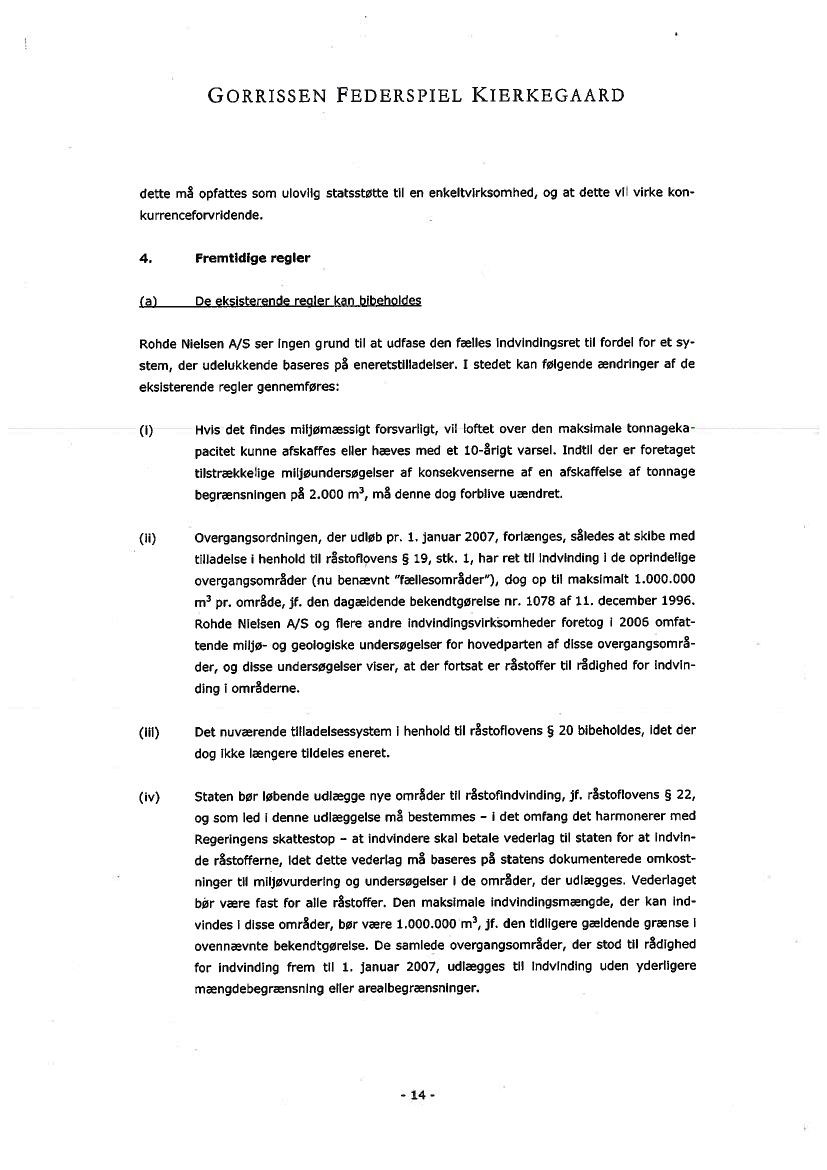 GORRISSEN FEDERSPIEL KIERKEGAARD

dette må opfattes som ulovlig statsstøtte til en enkeltvirksomhed, og at dette vil virke konkurrenceforvridende.

4. Fremtidige regler

(a) De eksisterende regler kan bibeholdes

Rohde Nielsen A/S ser ingen grund til at udfase den fælles indvindingsret til fordel for et system, der udelukkende baseres på eneretstilladelser. I stedet kan følgende ændringer af de eksisterende regler gennemføres:

(i) Hvis det findes miljømæssigt forsvarligt, vil loftet over den maksimale tonnagekapacitet kunne afskaffes eller hæves med et 10-årigt varsel. Indtil der er foretaget tilstrækkelige miljøundersøgelser af konsekvenserne af en afskaffelse af tonnage begrænsningen på 2.000 $m^3$, må denne dog forblive uændret.

(ii) Overgangsordningen, der udløb pr. 1. januar 2007, forlænges, således at skibe med tilladelse i henhold til råstoflovens § 19, stk. 1, har ret til indvinding i de oprindelige overgangsområder (nu benævnt "fællesområder"), dog op til maksimalt 1.000.000 $m^3$ pr. område, jf. den dagældende bekendtgørelse nr. 1078 af 11. december 1996. Rohde Nielsen A/S og flere andre indvindingsvirksomheder foretog i 2006 omfattende miljø- og geologiske undersøgelser for hovedparten af disse overgangsområder, og disse undersøgelser viser, at der fortsat er råstoffer til rådighed for indvinding i områderne.

(iii) Det nuværende tilladelsessystem i henhold til råstoflovens § 20 bibeholdes, idet der dog ikke længere tildeles eneret.

(iv) Staten bør løbende udlægge nye områder til råstofindvinding, jf. råstoflovens § 22, og som led i denne udlæggelse må bestemmes – i det omfang det harmonerer med Regeringens skattestop – at indvindere skal betale vederlag til staten for at indvinde råstofferne, idet dette vederlag må baseres på statens dokumenterede omkostninger til miljøvurdering og undersøgelser i de områder, der udlægges. Vederlaget bør være fast for alle råstoffer. Den maksimale indvindingsmængde, der kan indvindes i disse områder, bør være 1.000.000 $m^3$, jf. den tidligere gældende grænse i ovennævnte bekendtgørelse. De samlede overgangsområder, der stod til rådighed for indvinding frem til 1. januar 2007, udlægges til indvinding uden yderligere mængdebegrænsning eller arealbegrænsninger.

- 14 -